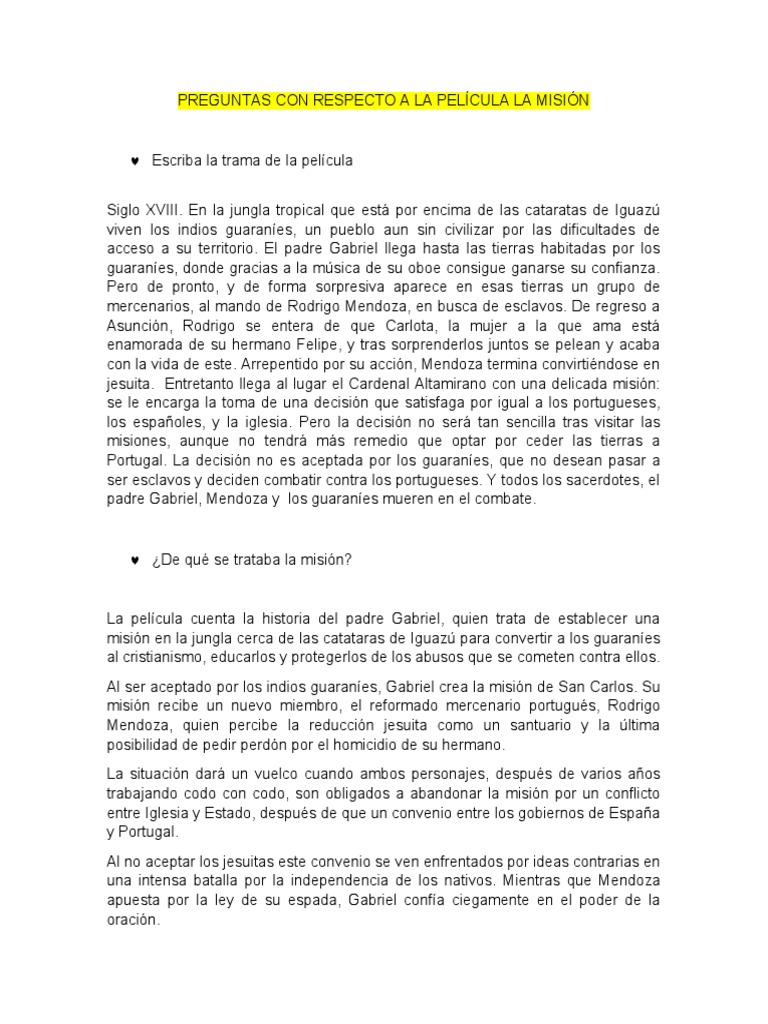 PREGUNTAS CON RESPECTO A LA PELÍCULA LA MISIÓN

♥ Escriba la trama de la película

Siglo XVIII. En la jungla tropical que está por encima de las cataratas de Iguazú viven los indios guaraníes, un pueblo aun sin civilizar por las dificultades de acceso a su territorio. El padre Gabriel llega hasta las tierras habitadas por los guaraníes, donde gracias a la música de su oboe consigue ganarse su confianza. Pero de pronto, y de forma sorpresiva aparece en esas tierras un grupo de mercenarios, al mando de Rodrigo Mendoza, en busca de esclavos. De regreso a Asunción, Rodrigo se entera de que Carlota, la mujer a la que ama está enamorada de su hermano Felipe, y tras sorprenderlos juntos se pelean y acaba con la vida de este. Arrepentido por su acción, Mendoza termina convirtiéndose en jesuita. Entretanto llega al lugar el Cardenal Altamirano con una delicada misión: se le encarga la toma de una decisión que satisfaga por igual a los portugueses, los españoles, y la iglesia. Pero la decisión no será tan sencilla tras visitar las misiones, aunque no tendrá más remedio que optar por ceder las tierras a Portugal. La decisión no es aceptada por los guaraníes, que no desean pasar a ser esclavos y deciden combatir contra los portugueses. Y todos los sacerdotes, el padre Gabriel, Mendoza y los guaraníes mueren en el combate.

♥ ¿De qué se trataba la misión?

La película cuenta la historia del padre Gabriel, quien trata de establecer una misión en la jungla cerca de las catataras de Iguazú para convertir a los guaraníes al cristianismo, educarlos y protegerlos de los abusos que se cometen contra ellos.

Al ser aceptado por los indios guaraníes, Gabriel crea la misión de San Carlos. Su misión recibe un nuevo miembro, el reformado mercenario portugués, Rodrigo Mendoza, quien percibe la reducción jesuita como un santuario y la última posibilidad de pedir perdón por el homicidio de su hermano.

La situación dará un vuelco cuando ambos personajes, después de varios años trabajando codo con codo, son obligados a abandonar la misión por un conflicto entre Iglesia y Estado, después de que un convenio entre los gobiernos de España y Portugal.

Al no aceptar los jesuitas este convenio se ven enfrentados por ideas contrarias en una intensa batalla por la independencia de los nativos. Mientras que Mendoza apuesta por la ley de su espada, Gabriel confía ciegamente en el poder de la oración.